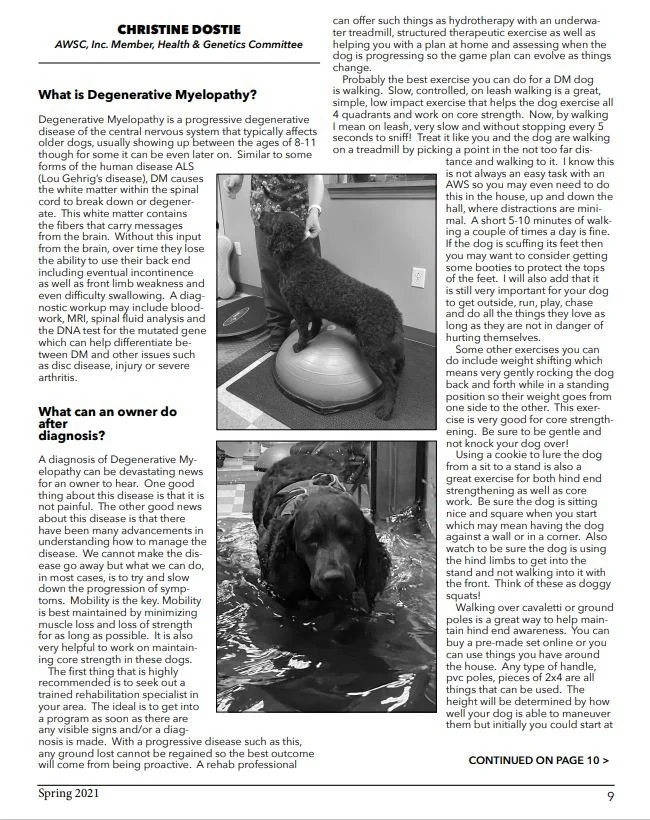 CHRISTINE DOSTIE
AWSC, Inc. Member, Health & Genetics Committee

What is Degenerative Myelopathy?

Degenerative Myelopathy is a progressive degenerative disease of the central nervous system that typically affects older dogs, usually showing up between the ages of 8-11 though for some it can be even later on. Similar to some forms of the human disease ALS (Lou Gehrig's disease), DM causes the white matter within the spinal cord to break down or degenerate. This white matter contains the fibers that carry messages from the brain. Without this input from the brain, over time they lose the ability to use their back end including eventual incontinence as well as front limb weakness and even difficulty swallowing. A diagnostic workup may include bloodwork, MRI, spinal fluid analysis and the DNA test for the mutated gene which can help differentiate between DM and other issues such as disc disease, injury or severe arthritis.

What can an owner do after diagnosis?

A diagnosis of Degenerative Myelopathy can be devastating news for an owner to hear. One good thing about this disease is that it is not painful. The other good news about this disease is that there have been many advancements in understanding how to manage the disease. We cannot make the disease go away but what we can do, in most cases, is to try and slow down the progression of symptoms. Mobility is the key. Mobility is best maintained by minimizing muscle loss and loss of strength for as long as possible. It is also very helpful to work on maintaining core strength in these dogs.
The first thing that is highly recommended is to seek out a trained rehabilitation specialist in your area. The ideal is to get into a program as soon as there are any visible signs and/or a diagnosis is made. With a progressive disease such as this, any ground lost cannot be regained so the best outcome will come from being proactive. A rehab professional can offer such things as hydrotherapy with an underwater treadmill, structured therapeutic exercise as well as helping you with a plan at home and assessing when the dog is progressing so the game plan can evolve as things change.
Probably the best exercise you can do for a DM dog is walking. Slow, controlled, on leash walking is a great, simple, low impact exercise that helps the dog exercise all 4 quadrants and work on core strength. Now, by walking I mean on leash, very slow and without stopping every 5 seconds to sniff! Treat it like you and the dog are walking on a treadmill by picking a point in the not too far distance and walking to it. I know this is not always an easy task with an AWS so you may even need to do this in the house, up and down the hall, where distractions are minimal. A short 5-10 minutes of walking a couple of times a day is fine. If the dog is scuffing its feet then you may want to consider getting some booties to protect the tops of the feet. I will also add that it is still very important for your dog to get outside, run, play, chase and do all the things they love as long as they are not in danger of hurting themselves.
Some other exercises you can do include weight shifting which means very gently rocking the dog back and forth while in a standing position so their weight goes from one side to the other. This exercise is very good for core strengthening. Be sure to be gentle and not knock your dog over!
Using a cookie to lure the dog from a sit to a stand is also a great exercise for both hind end strengthening as well as core work. Be sure the dog is sitting nice and square when you start which may mean having the dog against a wall or in a corner. Also watch to be sure the dog is using the hind limbs to get into the stand and not walking into it with the front. Think of these as doggy squats!
Walking over cavaletti or ground poles is a great way to help maintain hind end awareness. You can buy a pre-made set online or you can use things you have around the house. Any type of handle, pvc poles, pieces of 2x4 are all things that can be used. The height will be determined by how well your dog is able to maneuver them but initially you could start at

CONTINUED ON PAGE 10 >

Spring 2021

9